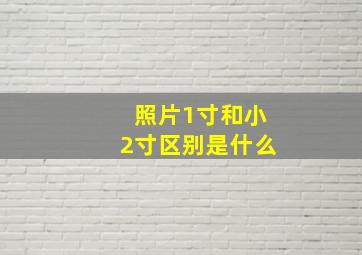 照片1寸和小2寸区别是什么